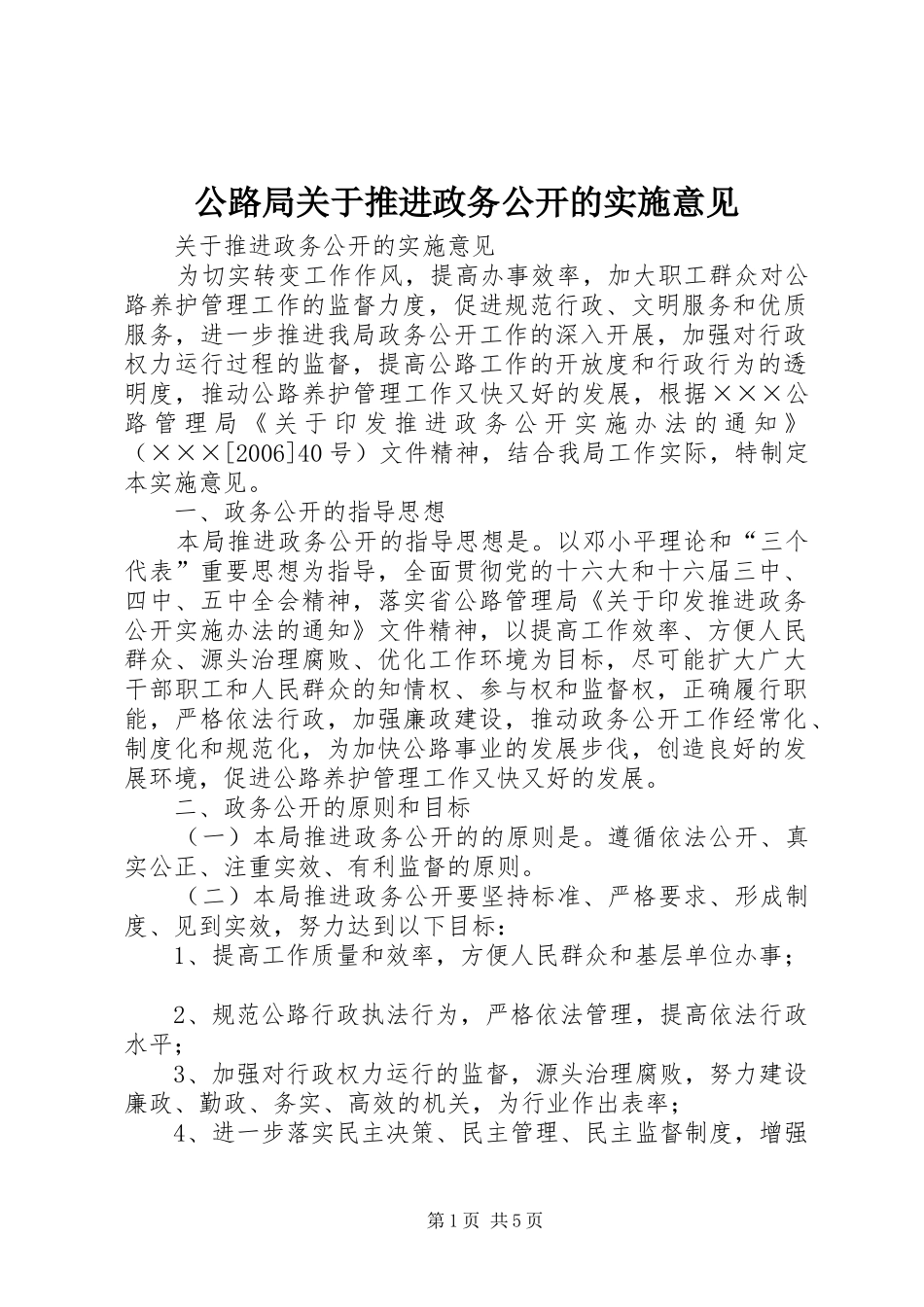 公路局关于推进政务公开的实施意见

关于推进政务公开的实施意见

为切实转变工作作风，提高办事效率，加大职工群众对公路养护管理工作的监督力度，促进规范行政、文明服务和优质服务，进一步推进我局政务公开工作的深入开展，加强对行政权力运行过程的监督，提高公路工作的开放度和行政行为的透明度，推动公路养护管理工作又快又好的发展，根据×××公路管理局《关于印发推进政务公开实施办法的通知》（×××[2006]40号）文件精神，结合我局工作实际，特制定本实施意见。

一、政务公开的指导思想

本局推进政务公开的指导思想是。以邓小平理论和“三个代表”重要思想为指导，全面贯彻党的十六大和十六届三中、四中、五中全会精神，落实省公路管理局《关于印发推进政务公开实施办法的通知》文件精神，以提高工作效率、方便人民群众、源头治理腐败、优化工作环境为目标，尽可能扩大广大干部职工和人民群众的知情权、参与权和监督权，正确履行职能，严格依法行政，加强廉政建设，推动政务公开工作经常化、制度化和规范化，为加快公路事业的发展步伐，创造良好的发展环境，促进公路养护管理工作又快又好的发展。

二、政务公开的原则和目标

（一）本局推进政务公开的的原则是。遵循依法公开、真实公正、注重实效、有利监督的原则。

（二）本局推进政务公开要坚持标准、严格要求、形成制度、见到实效，努力达到以下目标：

1、提高工作质量和效率，方便人民群众和基层单位办事；

2、规范公路行政执法行为，严格依法管理，提高依法行政水平；

3、加强对行政权力运行的监督，源头治理腐败，努力建设廉政、勤政、务实、高效的机关，为行业作出表率；

4、进一步落实民主决策、民主管理、民主监督制度，增强

第1页 共5页